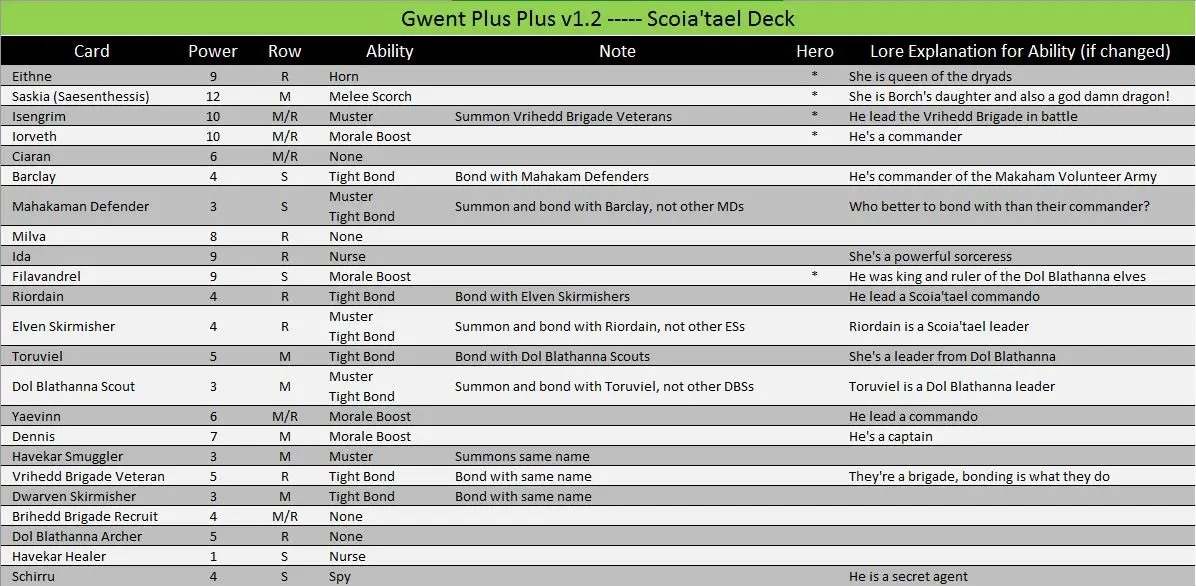 Gwent Plus Plus v1.2 ----- Scoia'tael Deck

| Card | Power | Row | Ability | Note | Hero | Lore Explanation for Ability (if changed) |
|---|---|---|---|---|---|---|
| Eithne | 9 | R | Horn | | * | She is queen of the dryads |
| Saskia (Saesenthessis) | 12 | M | Melee Scorch | | * | She is Borch's daughter and also a god damn dragon! |
| Isengrim | 10 | M/R | Muster | Summon Vrihedd Brigade Veterans | * | He lead the Vrihedd Brigade in battle |
| Iorveth | 10 | M/R | Morale Boost | | * | He's a commander |
| Ciaran | 6 | M/R | None | | | |
| Barclay | 4 | S | Tight Bond | Bond with Mahakam Defenders | | He's commander of the Makaham Volunteer Army |
| Mahakaman Defender | 3 | S | Muster Tight Bond | Summon and bond with Barclay, not other MDs | | Who better to bond with than their commander? |
| Milva | 8 | R | None | | | |
| Ida | 9 | R | Nurse | | | She's a powerful sorceress |
| Filavandrel | 9 | S | Morale Boost | | * | He was king and ruler of the Dol Blathanna elves |
| Riordain | 4 | R | Tight Bond | Bond with Elven Skirmishers | | He lead a Scoia'tael commando |
| Elven Skirmisher | 4 | R | Muster Tight Bond | Summon and bond with Riordain, not other ESs | | Riordain is a Scoia'tael leader |
| Toruviel | 5 | M | Tight Bond | Bond with Dol Blathanna Scouts | | She's a leader from Dol Blathanna |
| Dol Blathanna Scout | 3 | M | Muster Tight Bond | Summon and bond with Toruviel, not other DBSs | | Toruviel is a Dol Blathanna leader |
| Yaevinn | 6 | M/R | Morale Boost | | | He lead a commando |
| Dennis | 7 | M | Morale Boost | | | He's a captain |
| Havekar Smuggler | 3 | M | Muster | Summons same name | | |
| Vrihedd Brigade Veteran | 5 | R | Tight Bond | Bond with same name | | They're a brigade, bonding is what they do |
| Dwarven Skirmisher | 3 | M | Tight Bond | Bond with same name | | |
| Brihedd Brigade Recruit | 4 | M/R | None | | | |
| Dol Blathanna Archer | 5 | R | None | | | |
| Havekar Healer | 1 | S | Nurse | | | |
| Schirru | 4 | S | Spy | | | He is a secret agent |